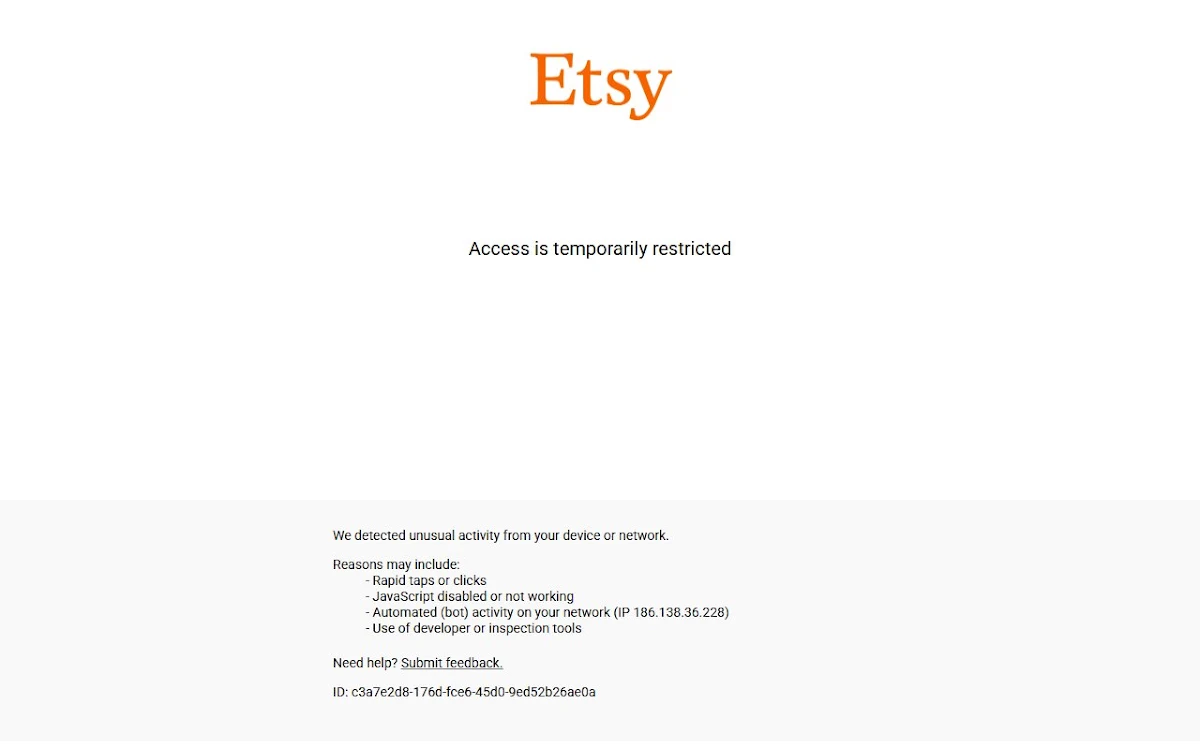 Etsy

Access is temporarily restricted

We detected unusual activity from your device or network.

Reasons may include:
- Rapid taps or clicks
- JavaScript disabled or not working
- Automated (bot) activity on your network (IP 186.138.36.228)
- Use of developer or inspection tools

Need help? Submit feedback.

ID: c3a7e2d8-176d-fce6-45d0-9ed52b26ae0a